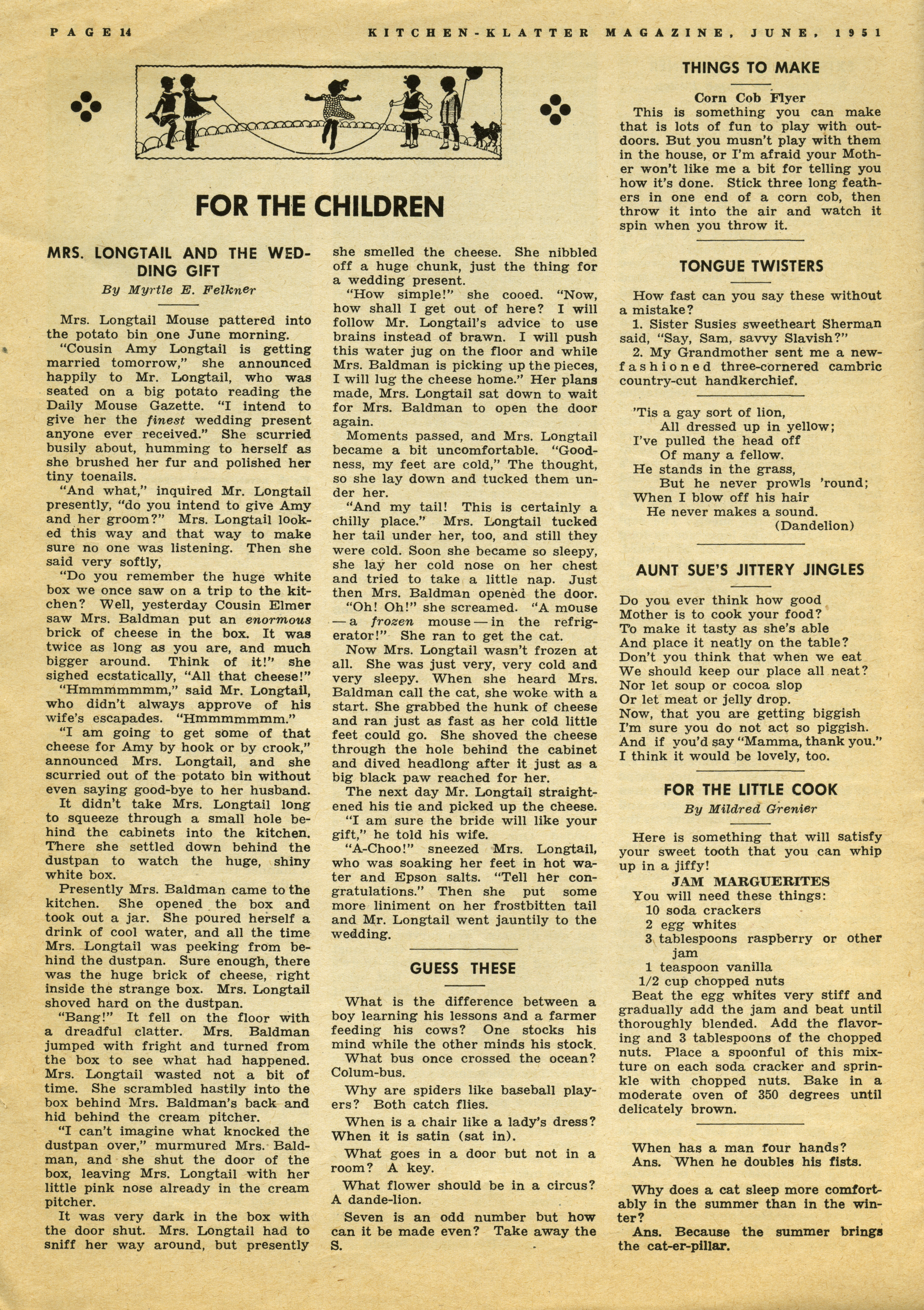 PAGE 14

KITCHEN-KLATTER MAGAZINE, JUNE, 1951

FOR THE CHILDREN

MRS. LONGTAIL AND THE WEDDING GIFT

By Myrtle E. Felkner

Mrs. Longtail Mouse pattered into the potato bin one June morning.

"Cousin Amy Longtail is getting married tomorrow," she announced happily to Mr. Longtail, who was seated on a big potato reading the Daily Mouse Gazette. "I intend to give her the finest wedding present anyone ever received." She scurried busily about, humming to herself as she brushed her fur and polished her tiny toenails.

"And what," inquired Mr. Longtail presently, "do you intend to give Amy and her groom?" Mrs. Longtail looked this way and that way to make sure no one was listening. Then she said very softly,

"Do you remember the huge white box we once saw on a trip to the kitchen? Well, yesterday Cousin Elmer saw Mrs. Baldman put an enormous brick of cheese in the box. It was twice as long as you are, and much bigger around. Think of it!" she sighed ecstatically, "All that cheese!"

"Hmmmmmmm," said Mr. Longtail, who didn't always approve of his wife's escapades. "Hmmmmmmm."

"I am going to get some of that cheese for Amy by hook or by crook," announced Mrs. Longtail, and she scurried out of the potato bin without even saying good-bye to her husband.

It didn't take Mrs. Longtail long to squeeze through a small hole behind the cabinets into the kitchen. There she settled down behind the dustpan to watch the huge, shiny white box.

Presently Mrs. Baldman came to the kitchen. She opened the box and took out a jar. She poured herself a drink of cool water, and all the time Mrs. Longtail was peeking from behind the dustpan. Sure enough, there was the huge brick of cheese, right inside the strange box. Mrs. Longtail shoved hard on the dustpan.

"Bang!" It fell on the floor with a dreadful clatter. Mrs. Baldman jumped with fright and turned from the box to see what had happened. Mrs. Longtail wasted not a bit of time. She scrambled hastily into the box behind Mrs. Baldman's back and hid behind the cream pitcher.

"I can't imagine what knocked the dustpan over," murmured Mrs. Baldman, and she shut the door of the box, leaving Mrs. Longtail with her little pink nose already in the cream pitcher.

It was very dark in the box with the door shut. Mrs. Longtail had to sniff her way around, but presently she smelled the cheese. She nibbled off a huge chunk, just the thing for a wedding present.

"How simple!" she cooed. "Now, how shall I get out of here? I will follow Mr. Longtail's advice to use brains instead of brawn. I will push this water jug on the floor and while Mrs. Baldman is picking up the pieces, I will lug the cheese home." Her plans made, Mrs. Longtail sat down to wait for Mrs. Baldman to open the door again.

Moments passed, and Mrs. Longtail became a bit uncomfortable. "Goodness, my feet are cold," The thought, so she lay down and tucked them under her.

"And my tail! This is certainly a chilly place." Mrs. Longtail tucked her tail under her, too, and still they were cold. Soon she became so sleepy, she lay her cold nose on her chest and tried to take a little nap. Just then Mrs. Baldman opened the door.

"Oh! Oh!" she screamed. "A mouse — a frozen mouse — in the refrigerator!" She ran to get the cat.

Now Mrs. Longtail wasn't frozen at all. She was just very, very cold and very sleepy. When she heard Mrs. Baldman call the cat, she woke with a start. She grabbed the hunk of cheese and ran just as fast as her cold little feet could go. She shoved the cheese through the hole behind the cabinet and dived headlong after it just as a big black paw reached for her.

The next day Mr. Longtail straightened his tie and picked up the cheese. "I am sure the bride will like your gift," he told his wife.

"A-Choo!" sneezed Mrs. Longtail, who was soaking her feet in hot water and Epson salts. "Tell her congratulations." Then she put some more liniment on her frostbitten tail and Mr. Longtail went jauntily to the wedding.

GUESS THESE

What is the difference between a boy learning his lessons and a farmer feeding his cows? One stocks his mind while the other minds his stock.

What bus once crossed the ocean? Colum-bus.

Why are spiders like baseball players? Both catch flies.

When is a chair like a lady's dress? When it is satin (sat in).

What goes in a door but not in a room? A key.

What flower should be in a circus? A dande-lion.

Seven is an odd number but how can it be made even? Take away the S.

THINGS TO MAKE

Corn Cob Flyer

This is something you can make that is lots of fun to play with outdoors. But you musn't play with them in the house, or I'm afraid your Mother won't like me a bit for telling you how it's done. Stick three long feathers in one end of a corn cob, then throw it into the air and watch it spin when you throw it.

TONGUE TWISTERS

How fast can you say these without a mistake?

1. Sister Susies sweetheart Sherman said, "Say, Sam, savvy Slavish?"

2. My Grandmother sent me a new-fashioned three-cornered cambric country-cut handkerchief.

'Tis a gay sort of lion,
All dressed up in yellow;
I've pulled the head off
Of many a fellow.
He stands in the grass,
But he never prowls 'round;
When I blow off his hair
He never makes a sound.
(Dandelion)

AUNT SUE'S JITTERY JINGLES

Do you ever think how good
Mother is to cook your food?
To make it tasty as she's able
And place it neatly on the table?
Don't you think that when we eat
We should keep our place all neat?
Nor let soup or cocoa slop
Or let meat or jelly drop.
Now, that you are getting biggish
I'm sure you do not act so piggish.
And if you'd say "Mamma, thank you."
I think it would be lovely, too.

FOR THE LITTLE COOK

By Mildred Grenier

Here is something that will satisfy your sweet tooth that you can whip up in a jiffy!

JAM MARGUERITES

You will need these things:
10 soda crackers
2 egg whites
3 tablespoons raspberry or other jam
1 teaspoon vanilla
1/2 cup chopped nuts

Beat the egg whites very stiff and gradually add the jam and beat until thoroughly blended. Add the flavoring and 3 tablespoons of the chopped nuts. Place a spoonful of this mixture on each soda cracker and sprinkle with chopped nuts. Bake in a moderate oven of 350 degrees until delicately brown.

When has a man four hands?
Ans. When he doubles his fists.

Why does a cat sleep more comfortably in the summer than in the winter?
Ans. Because the summer brings the cat-er-pillar.